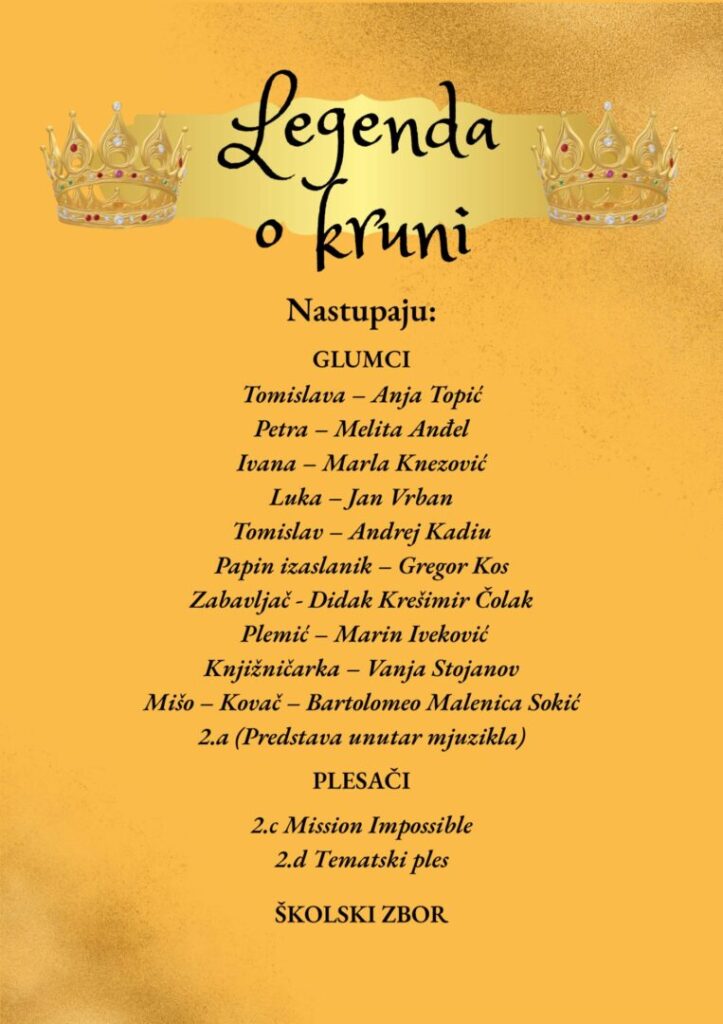 Legenda o kruni

Nastupaju:

GLUMCI

Tomislava – Anja Topić
Petra – Melita Anđel
Ivana – Marla Knezović
Luka – Jan Vrban
Tomislav – Andrej Kadiu
Papin izaslanik – Gregor Kos
Zabavljač - Didak Krešimir Čolak
Plemić – Marin Iveković
Knjižničarka – Vanja Stojanov
Mišo – Kovač – Bartolomeo Malenica Sokić
2.a (Predstava unutar mjuzikla)

PLESAČI

2.c Mission Impossible
2.d Tematski ples

ŠKOLSKI ZBOR